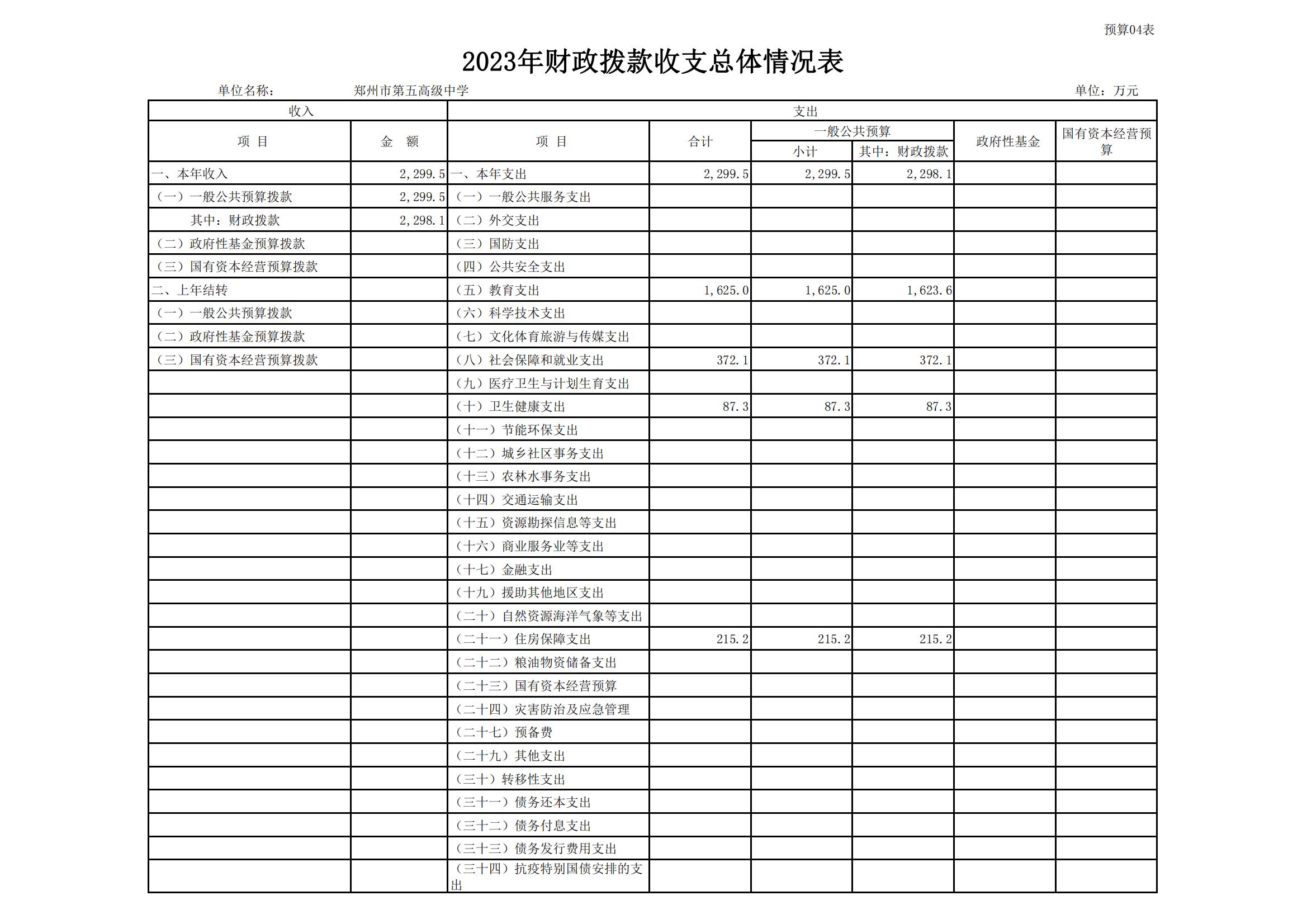 预算04表

2023年财政拨款收支总体情况表

单位名称： 郑州市第五高级中学 单位：万元

| 收入 | | 支出 | | | | | |
|---|---|---|---|---|---|---|---|
| 项 目 | 金 额 | 项 目 | 合计 | 一般公共预算 | | 政府性基金 | 国有资本经营预算 |
| | | | | 小计 | 其中：财政拨款 | | |
| 一、本年收入 | 2,299.5 | 一、本年支出 | 2,299.5 | 2,299.5 | 2,298.1 | | |
| （一）一般公共预算拨款 | 2,299.5 | （一）一般公共服务支出 | | | | | |
| 其中：财政拨款 | 2,298.1 | （二）外交支出 | | | | | |
| （二）政府性基金预算拨款 | | （三）国防支出 | | | | | |
| （三）国有资本经营预算拨款 | | （四）公共安全支出 | | | | | |
| 二、上年结转 | | （五）教育支出 | 1,625.0 | 1,625.0 | 1,623.6 | | |
| （一）一般公共预算拨款 | | （六）科学技术支出 | | | | | |
| （二）政府性基金预算拨款 | | （七）文化体育旅游与传媒支出 | | | | | |
| （三）国有资本经营预算拨款 | | （八）社会保障和就业支出 | 372.1 | 372.1 | 372.1 | | |
| | | （九）医疗卫生与计划生育支出 | | | | | |
| | | （十）卫生健康支出 | 87.3 | 87.3 | 87.3 | | |
| | | （十一）节能环保支出 | | | | | |
| | | （十二）城乡社区事务支出 | | | | | |
| | | （十三）农林水事务支出 | | | | | |
| | | （十四）交通运输支出 | | | | | |
| | | （十五）资源勘探信息等支出 | | | | | |
| | | （十六）商业服务业等支出 | | | | | |
| | | （十七）金融支出 | | | | | |
| | | （十九）援助其他地区支出 | | | | | |
| | | （二十）自然资源海洋气象等支出 | | | | | |
| | | （二十一）住房保障支出 | 215.2 | 215.2 | 215.2 | | |
| | | （二十二）粮油物资储备支出 | | | | | |
| | | （二十三）国有资本经营预算 | | | | | |
| | | （二十四）灾害防治及应急管理 | | | | | |
| | | （二十七）预备费 | | | | | |
| | | （二十九）其他支出 | | | | | |
| | | （三十）转移性支出 | | | | | |
| | | （三十一）债务还本支出 | | | | | |
| | | （三十二）债务付息支出 | | | | | |
| | | （三十三）债务发行费用支出 | | | | | |
| | | （三十四）抗疫特别国债安排的支出 | | | | | |